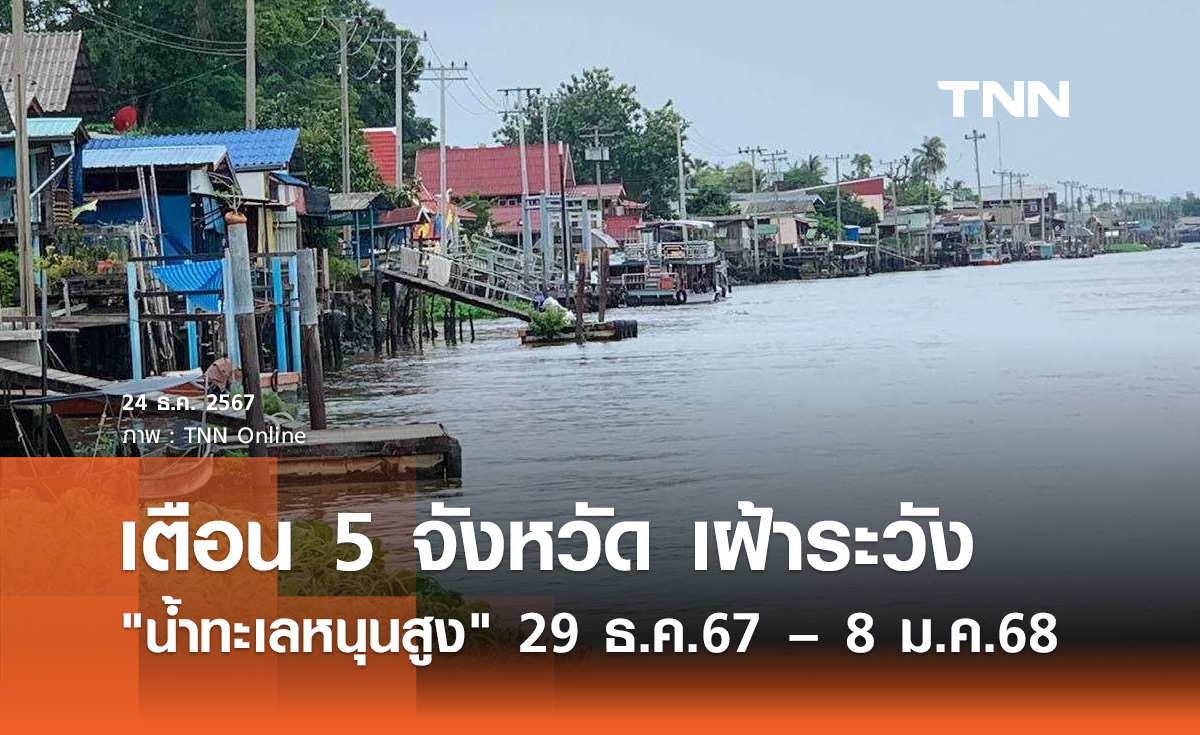 TNN

24 ธ.ค. 2567
ภาพ : TNN Online

เตือน 5 จังหวัด เฝ้าระวัง
"น้ำทะเลหนุนสูง" 29 ธ.ค.67 – 8 ม.ค.68